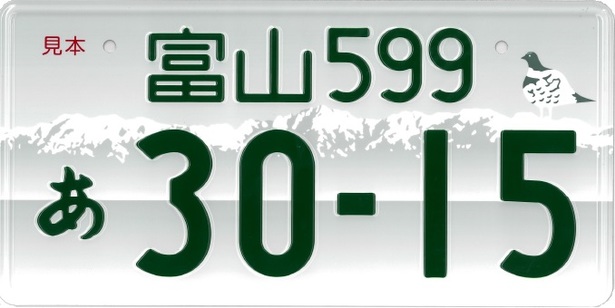 見本
富山599
あ 30-15